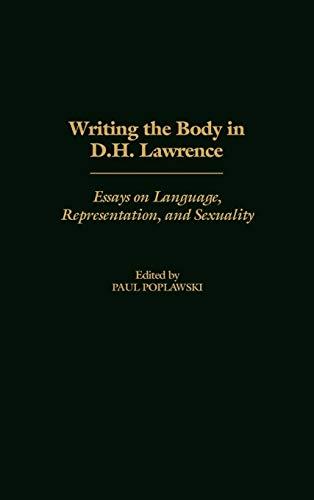 Writing the Body in D.H. Lawrence

Essays on Language, Representation, and Sexuality

Edited by
PAUL POPLAWSKI